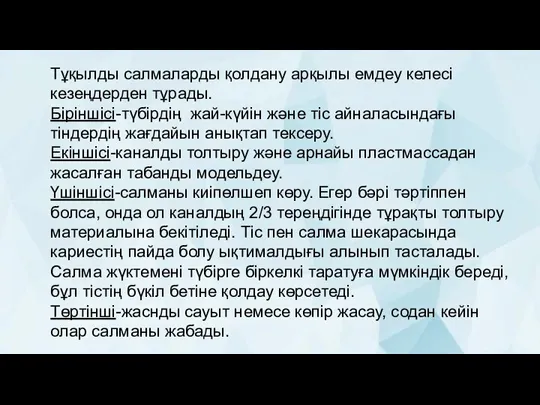 Тұқылды салмаларды қолдану арқылы емдеу келесі кезеңдерден тұрады.
Біріншісі-түбірдің жай-күйін және тіс айналасындағы тіндердің жағдайын анықтап тексеру.
Екіншісі-каналды толтыру және арнайы пластмассадан жасалған табанды модельдеу.
Үшіншісі-салманы киіпөлшеп көру. Егер бәрі тәртіппен болса, онда ол каналдың 2/3 тереңдігінде тұрақты толтыру материалына бекітіледі. Тіс пен салма шекарасында кариестің пайда болу ықтималдығы алынып тасталады. Салма жүктемені түбірге біркелкі таратуға мүмкіндік береді, бұл тістің бүкіл бетіне қолдау көрсетеді.
Төртінші-жаснды сауыт немесе көпір жасау, содан кейін олар салманы жабады.